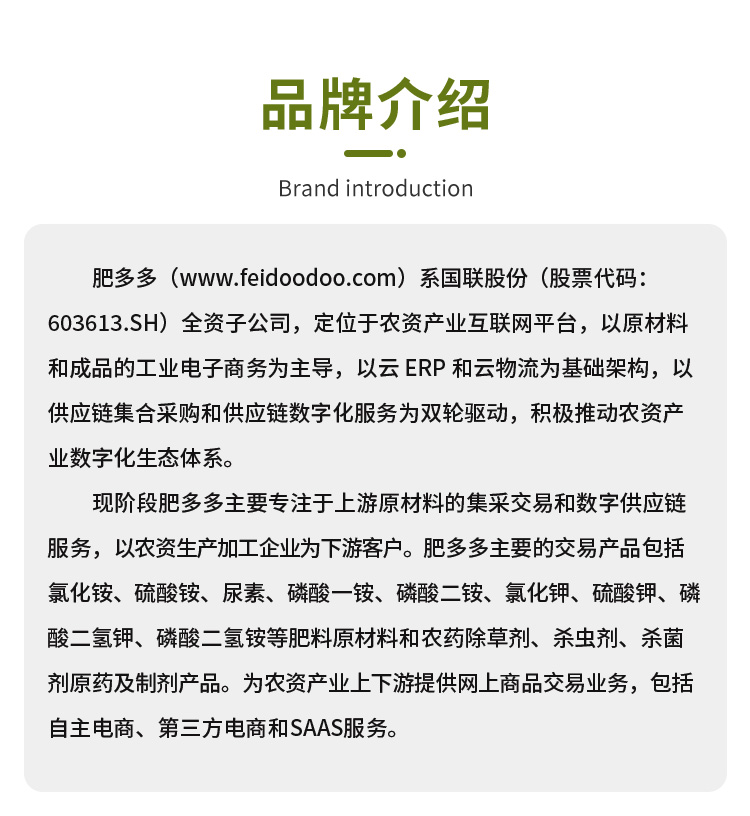 品牌介绍

Brand introduction

肥多多（www.feidoodoo.com）系国联股份（股票代码：603613.SH）全资子公司，定位于农资产业互联网平台，以原材料和成品的工业电子商务为主导，以云ERP和云物流为基础架构，以供应链集合采购和供应链数字化服务为双轮驱动，积极推动农资产业数字化生态体系。

现阶段肥多多主要专注于上游原材料的集采交易和数字供应链服务，以农资生产加工企业为下游客户。肥多多主要的交易产品包括氯化铵、硫酸铵、尿素、磷酸一铵、磷酸二铵、氯化钾、硫酸钾、磷酸二氢钾、磷酸二氢铵等肥料原材料和农药除草剂、杀虫剂、杀菌剂原药及制剂产品。为农资产业上下游提供网上商品交易业务，包括自主电商、第三方电商和SAAS服务。